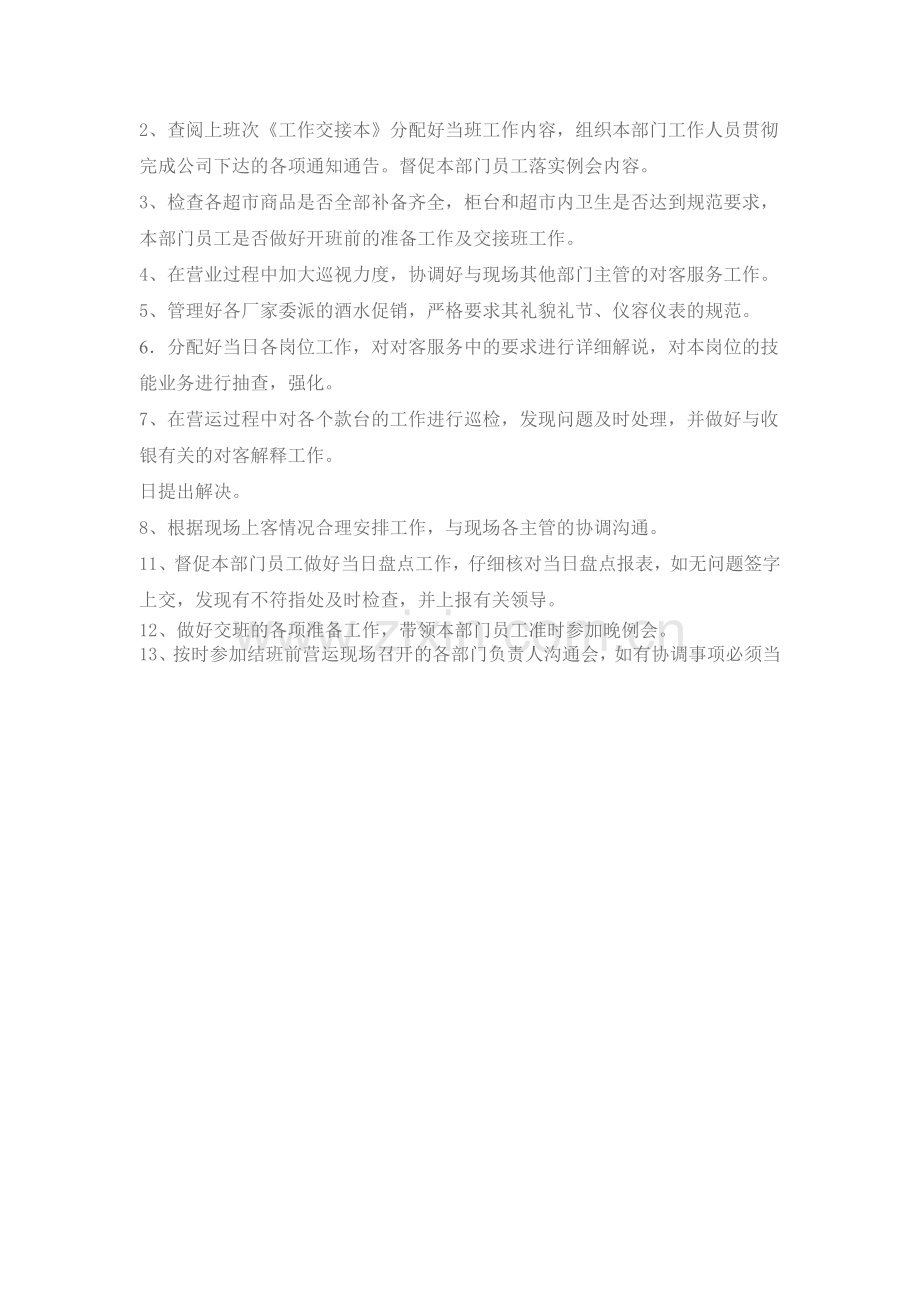 2、查阅上班次《工作交接本》分配好当班工作内容，组织本部门工作人员贯彻完成公司下达的各项通知通告。督促本部门员工落实例会内容。

3、检查各超市商品是否全部补备齐全，柜台和超市内卫生是否达到规范要求，本部门员工是否做好开班前的准备工作及交接班工作。

4、在营业过程中加大巡视力度，协调好与现场其他部门主管的对客服务工作。

5、管理好各厂家委派的酒水促销，严格要求其礼貌礼节、仪容仪表的规范。

6．分配好当日各岗位工作，对对客服务中的要求进行详细解说，对本岗位的技能业务进行抽查，强化。

7、在营运过程中对各个款台的工作进行巡检，发现问题及时处理，并做好与收银有关的对客解释工作。

日提出解决。

8、根据现场上客情况合理安排工作，与现场各主管的协调沟通。

11、督促本部门员工做好当日盘点工作，仔细核对当日盘点报表，如无问题签字上交，发现有不符指处及时检查，并上报有关领导。

12、做好交班的各项准备工作，带领本部门员工准时参加晚例会。

13、按时参加结班前营运现场召开的各部门负责人沟通会，如有协调事项必须当

www.zixin.com.cn